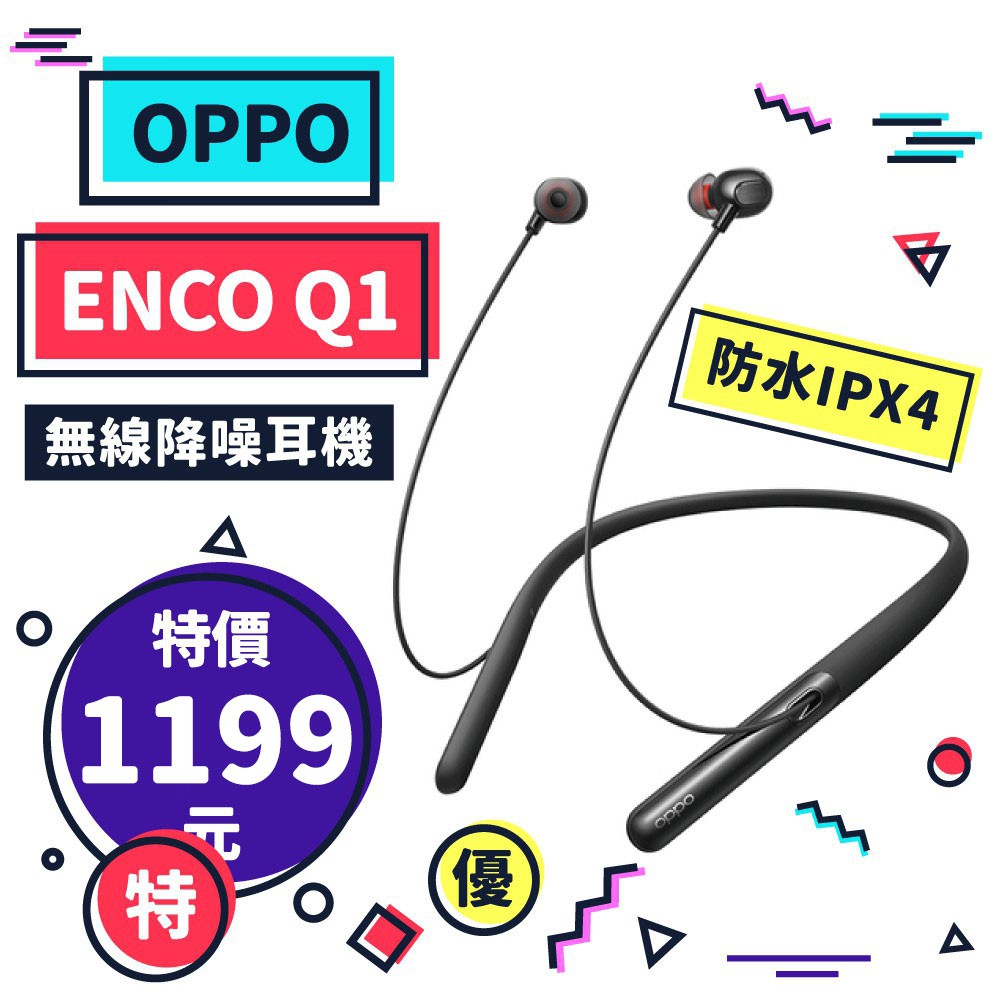 OPPO

ENCO Q1

無線降噪耳機

防水IPX4

特價

1199

元

特

優

oppo